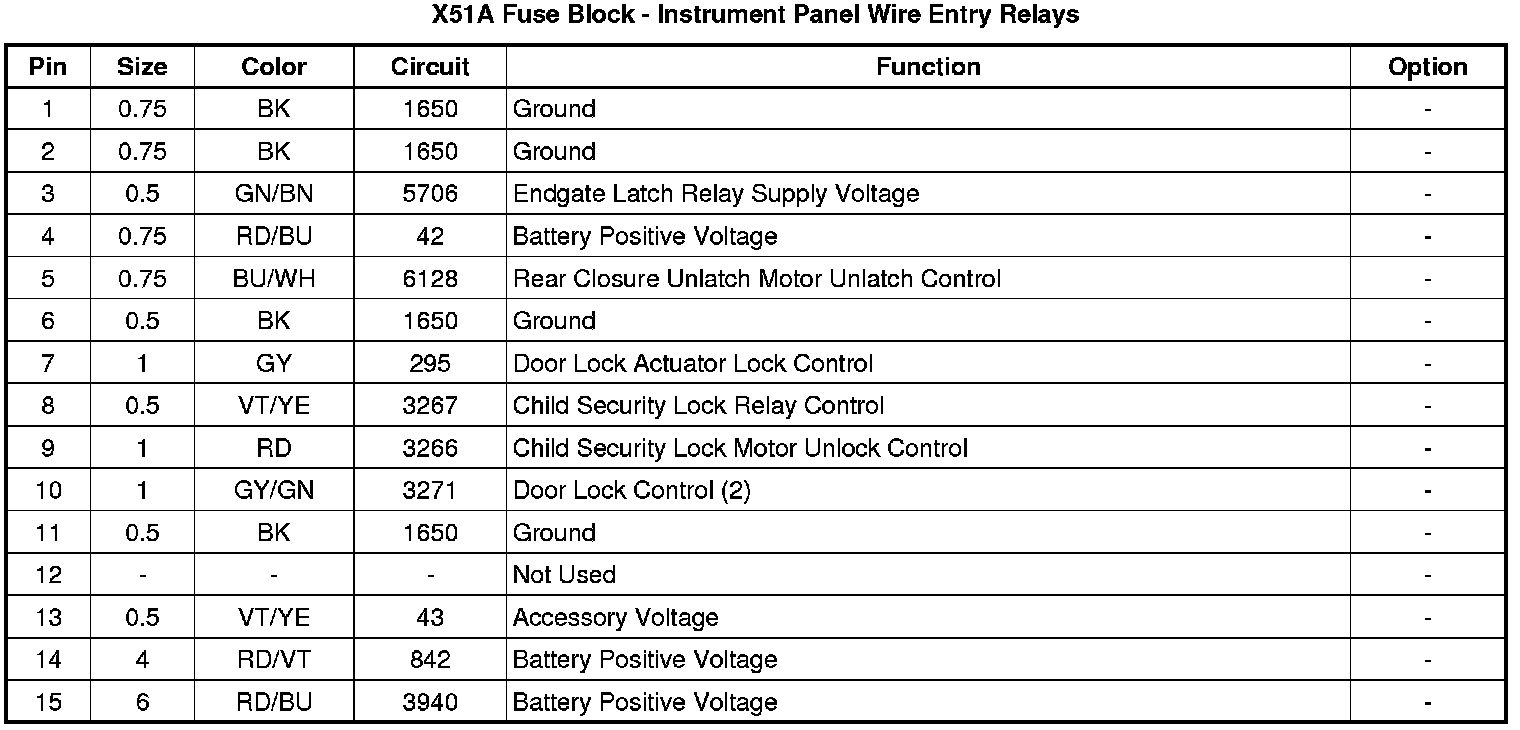 X51A Fuse Block - Instrument Panel Wire Entry Relays

| Pin | Size | Color | Circuit | Function | Option |
|---|---|---|---|---|---|
| 1 | 0.75 | BK | 1650 | Ground | - |
| 2 | 0.75 | BK | 1650 | Ground | - |
| 3 | 0.5 | GN/BN | 5706 | Endgate Latch Relay Supply Voltage | - |
| 4 | 0.75 | RD/BU | 42 | Battery Positive Voltage | - |
| 5 | 0.75 | BU/WH | 6128 | Rear Closure Unlatch Motor Unlatch Control | - |
| 6 | 0.5 | BK | 1650 | Ground | - |
| 7 | 1 | GY | 295 | Door Lock Actuator Lock Control | - |
| 8 | 0.5 | VT/YE | 3267 | Child Security Lock Relay Control | - |
| 9 | 1 | RD | 3266 | Child Security Lock Motor Unlock Control | - |
| 10 | 1 | GY/GN | 3271 | Door Lock Control (2) | - |
| 11 | 0.5 | BK | 1650 | Ground | - |
| 12 | - | - | - | Not Used | - |
| 13 | 0.5 | VT/YE | 43 | Accessory Voltage | - |
| 14 | 4 | RD/VT | 842 | Battery Positive Voltage | - |
| 15 | 6 | RD/BU | 3940 | Battery Positive Voltage | - |